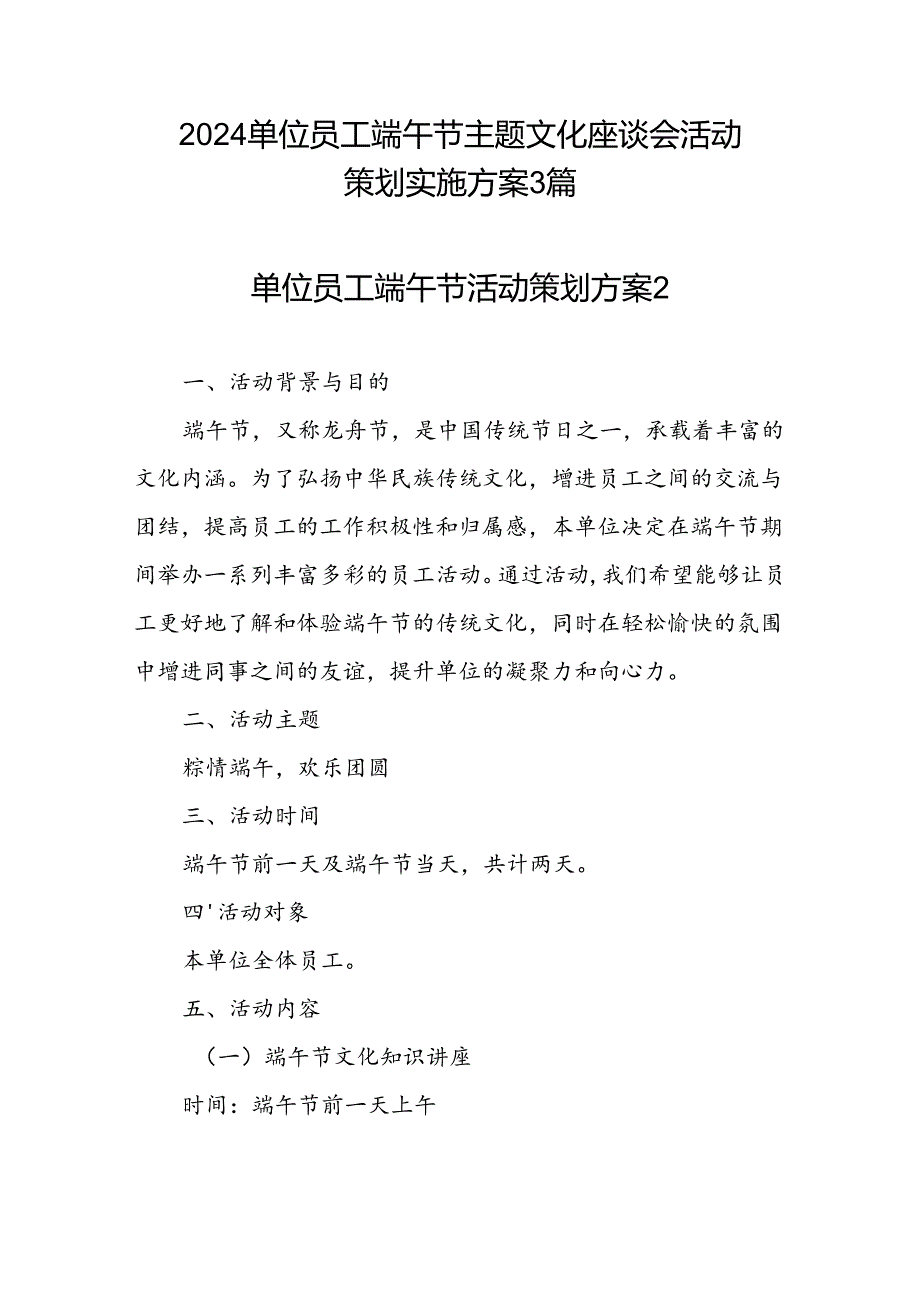 2024单位员工端午节主题文化座谈会活动策划实施方案3篇

单位员工端午节活动策划方案2

一、活动背景与目的

端午节，又称龙舟节，是中国传统节日之一，承载着丰富的文化内涵。为了弘扬中华民族传统文化，增进员工之间的交流与团结，提高员工的工作积极性和归属感，本单位决定在端午节期间举办一系列丰富多彩的员工活动。通过活动，我们希望能够让员工更好地了解和体验端午节的传统文化，同时在轻松愉快的氛围中增进同事之间的友谊，提升单位的凝聚力和向心力。

二、活动主题

粽情端午，欢乐团圆

三、活动时间

端午节前一天及端午节当天，共计两天。

四'活动对象

本单位全体员工。

五、活动内容

（一）端午节文化知识讲座

时间：端午节前一天上午